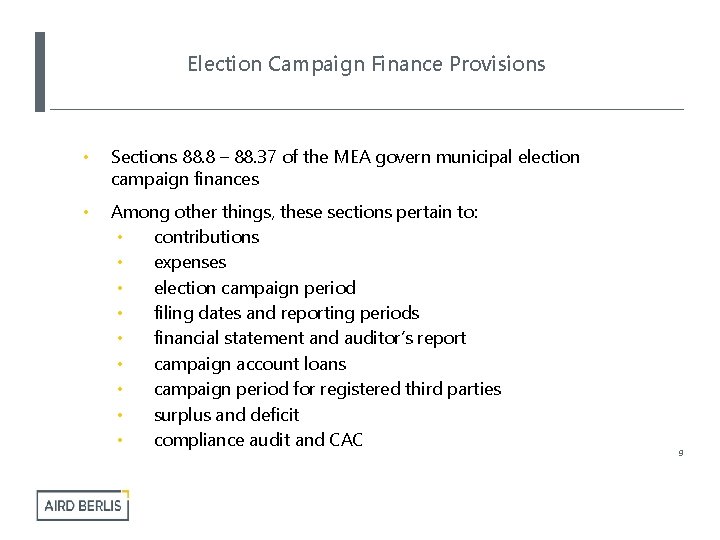 Election Campaign Finance Provisions

• Sections 88.8 – 88.37 of the MEA govern municipal election campaign finances

• Among other things, these sections pertain to:
  • contributions
  • expenses
  • election campaign period
  • filing dates and reporting periods
  • financial statement and auditor's report
  • campaign account loans
  • campaign period for registered third parties
  • surplus and deficit
  • compliance audit and CAC

9

AIRD BERLIS